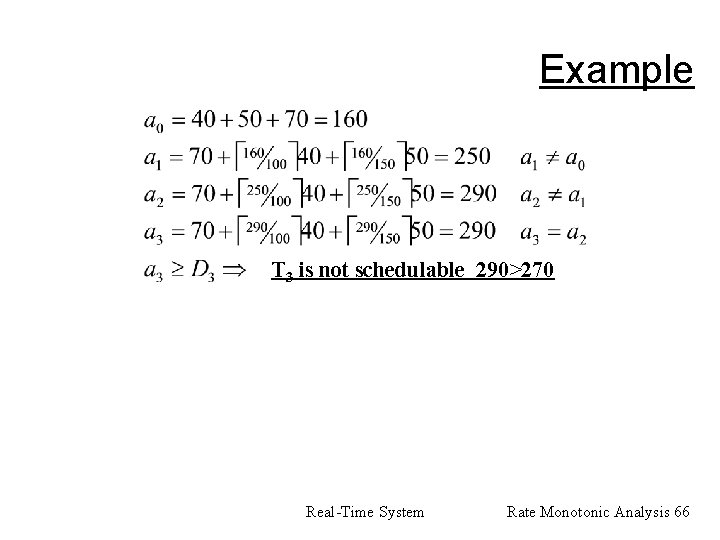 Example

$a_0 = 40 + 50 + 70 = 160$

$a_1 = 70 + \lceil 160/100 \rceil 40 + \lceil 160/150 \rceil 50 = 250 \quad a_1 \neq a_0$

$a_2 = 70 + \lceil 250/100 \rceil 40 + \lceil 250/150 \rceil 50 = 290 \quad a_2 \neq a_1$

$a_3 = 70 + \lceil 290/100 \rceil 40 + \lceil 290/150 \rceil 50 = 290 \quad a_3 = a_2$

$a_3 \geq D_3 \Rightarrow$ $T_3$ is not schedulable 290>270

Real-Time System Rate Monotonic Analysis 66